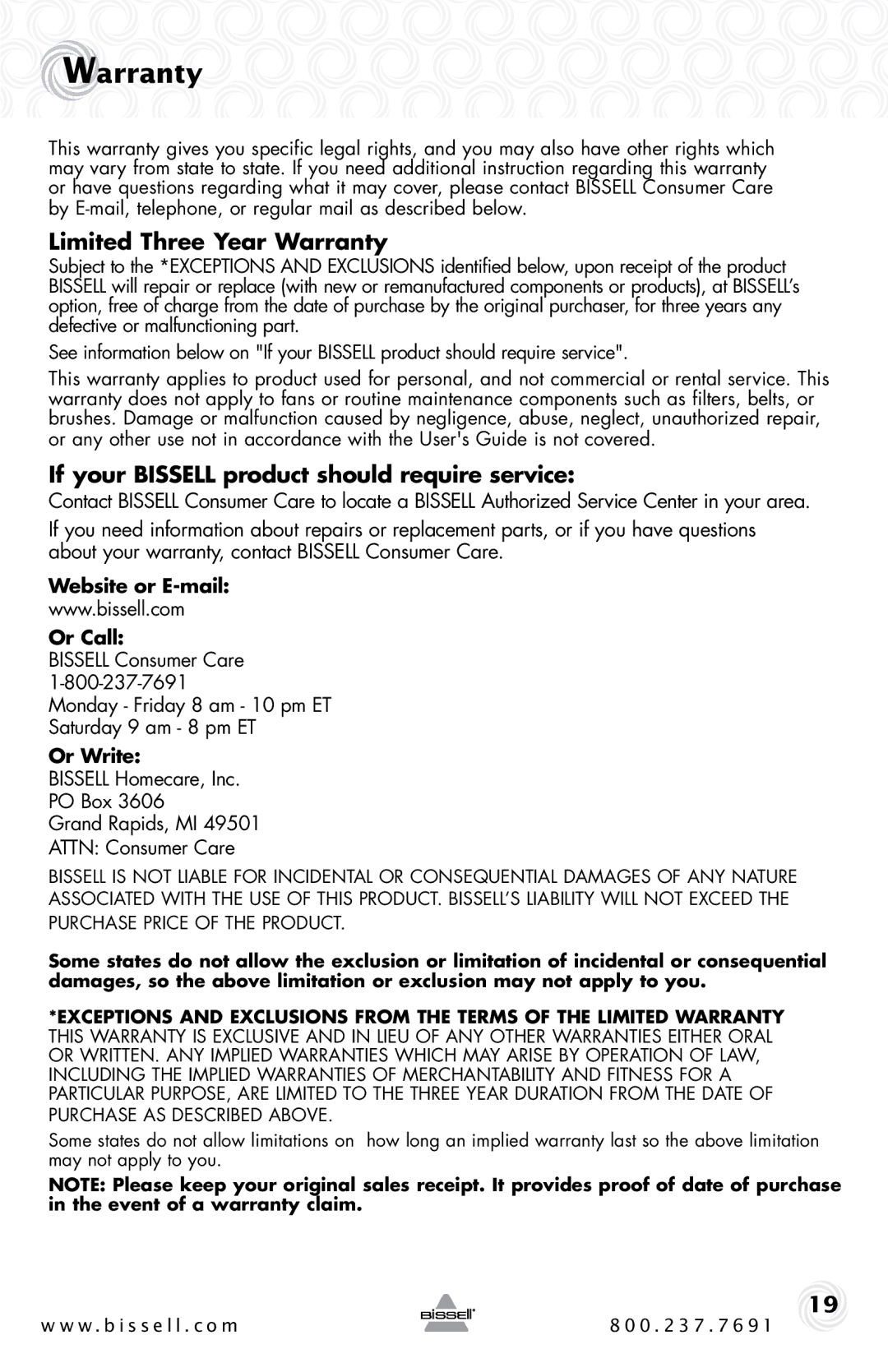 Warranty

This warranty gives you specific legal rights, and you may also have other rights which may vary from state to state. If you need additional instruction regarding this warranty or have questions regarding what it may cover, please contact BISSELL Consumer Care by E-mail, telephone, or regular mail as described below.

Limited Three Year Warranty

Subject to the *EXCEPTIONS AND EXCLUSIONS identified below, upon receipt of the product BISSELL will repair or replace (with new or remanufactured components or products), at BISSELL's option, free of charge from the date of purchase by the original purchaser, for three years any defective or malfunctioning part.

See information below on "If your BISSELL product should require service".

This warranty applies to product used for personal, and not commercial or rental service. This warranty does not apply to fans or routine maintenance components such as filters, belts, or brushes. Damage or malfunction caused by negligence, abuse, neglect, unauthorized repair, or any other use not in accordance with the User's Guide is not covered.

If your BISSELL product should require service:

Contact BISSELL Consumer Care to locate a BISSELL Authorized Service Center in your area.

If you need information about repairs or replacement parts, or if you have questions about your warranty, contact BISSELL Consumer Care.

Website or E-mail:
www.bissell.com

Or Call:
BISSELL Consumer Care
1-800-237-7691
Monday - Friday 8 am - 10 pm ET
Saturday 9 am - 8 pm ET

Or Write:
BISSELL Homecare, Inc.
PO Box 3606
Grand Rapids, MI 49501
ATTN: Consumer Care

BISSELL IS NOT LIABLE FOR INCIDENTAL OR CONSEQUENTIAL DAMAGES OF ANY NATURE ASSOCIATED WITH THE USE OF THIS PRODUCT. BISSELL'S LIABILITY WILL NOT EXCEED THE PURCHASE PRICE OF THE PRODUCT.

Some states do not allow the exclusion or limitation of incidental or consequential damages, so the above limitation or exclusion may not apply to you.

*EXCEPTIONS AND EXCLUSIONS FROM THE TERMS OF THE LIMITED WARRANTY
THIS WARRANTY IS EXCLUSIVE AND IN LIEU OF ANY OTHER WARRANTIES EITHER ORAL OR WRITTEN. ANY IMPLIED WARRANTIES WHICH MAY ARISE BY OPERATION OF LAW, INCLUDING THE IMPLIED WARRANTIES OF MERCHANTABILITY AND FITNESS FOR A PARTICULAR PURPOSE, ARE LIMITED TO THE THREE YEAR DURATION FROM THE DATE OF PURCHASE AS DESCRIBED ABOVE.

Some states do not allow limitations on how long an implied warranty last so the above limitation may not apply to you.

NOTE: Please keep your original sales receipt. It provides proof of date of purchase in the event of a warranty claim.

www.bissell.com BISSELL 800.237.7691 19